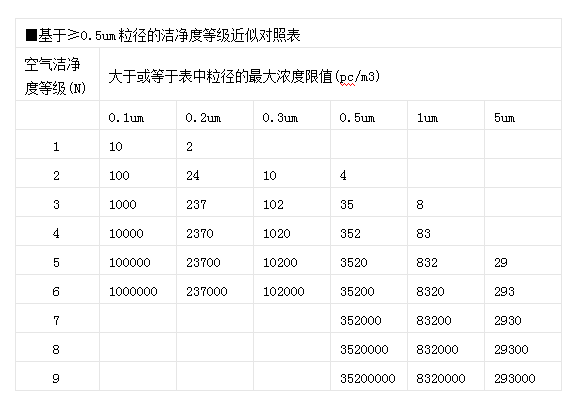 ■基于≥0.5um粒径的洁净度等级近似对照表

| 空气洁净度等级(N) | 大于或等于表中粒径的最大浓度限值(pc/m3) | | | | | |
|---|---|---|---|---|---|---|
| | 0.1um | 0.2um | 0.3um | 0.5um | 1um | 5um |
| 1 | 10 | 2 | | | | |
| 2 | 100 | 24 | 10 | 4 | | |
| 3 | 1000 | 237 | 102 | 35 | 8 | |
| 4 | 10000 | 2370 | 1020 | 352 | 83 | |
| 5 | 100000 | 23700 | 10200 | 3520 | 832 | 29 |
| 6 | 1000000 | 237000 | 102000 | 35200 | 8320 | 293 |
| 7 | | | | 352000 | 83200 | 2930 |
| 8 | | | | 3520000 | 832000 | 29300 |
| 9 | | | | 35200000 | 8320000 | 293000 |